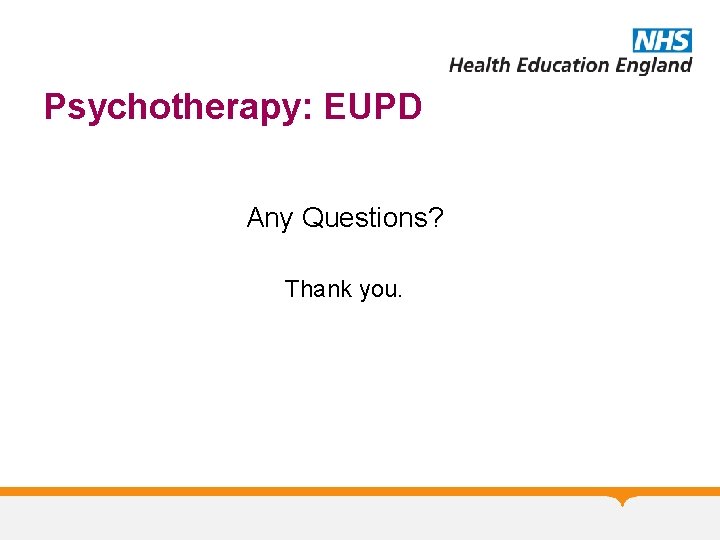 NHS
Health Education England

Psychotherapy: EUPD

Any Questions?

Thank you.